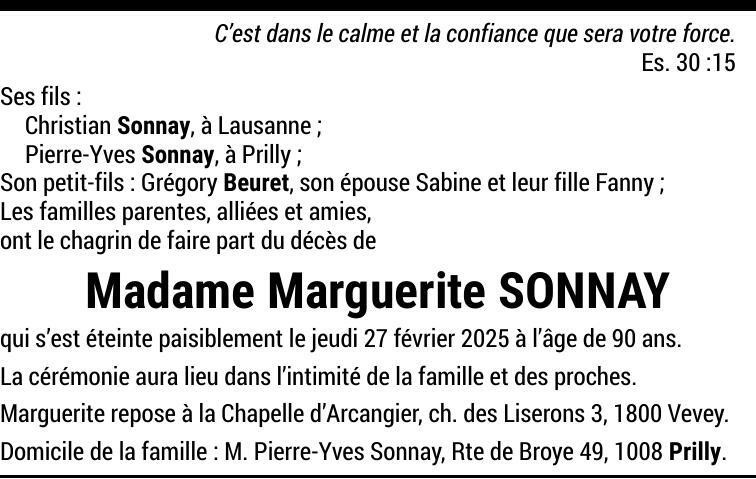 C'est dans le calme et la confiance que sera votre force.
Es. 30 :15

Ses fils :
Christian Sonnay, à Lausanne ;
Pierre-Yves Sonnay, à Prilly ;
Son petit-fils : Grégory Beuret, son épouse Sabine et leur fille Fanny ;
Les familles parentes, alliées et amies,
ont le chagrin de faire part du décès de

Madame Marguerite SONNAY

qui s'est éteinte paisiblement le jeudi 27 février 2025 à l'âge de 90 ans.

La cérémonie aura lieu dans l'intimité de la famille et des proches.

Marguerite repose à la Chapelle d'Arcangier, ch. des Liserons 3, 1800 Vevey.

Domicile de la famille : M. Pierre-Yves Sonnay, Rte de Broye 49, 1008 Prilly.